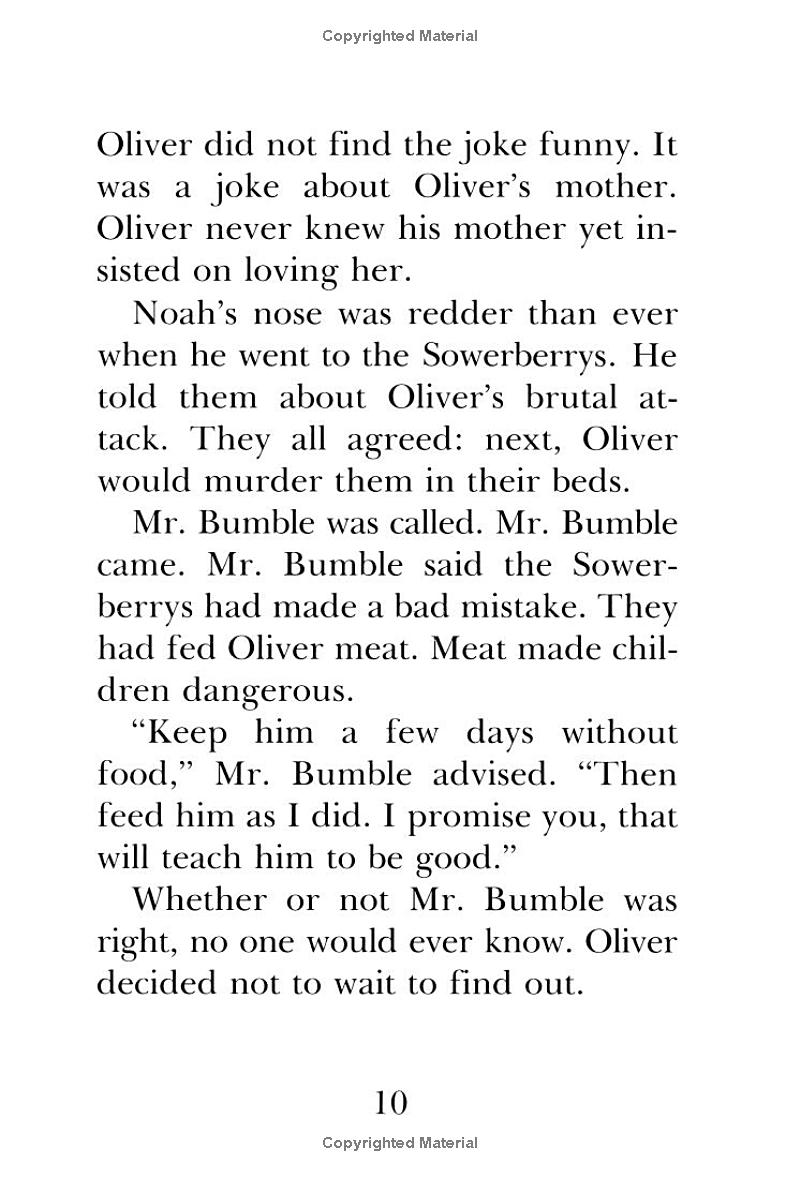 Copyrighted Material

Oliver did not find the joke funny. It was a joke about Oliver's mother. Oliver never knew his mother yet insisted on loving her.

Noah's nose was redder than ever when he went to the Sowerberrys. He told them about Oliver's brutal attack. They all agreed: next, Oliver would murder them in their beds.

Mr. Bumble was called. Mr. Bumble came. Mr. Bumble said the Sowerberrys had made a bad mistake. They had fed Oliver meat. Meat made children dangerous.

"Keep him a few days without food," Mr. Bumble advised. "Then feed him as I did. I promise you, that will teach him to be good."

Whether or not Mr. Bumble was right, no one would ever know. Oliver decided not to wait to find out.

10

Copyrighted Material